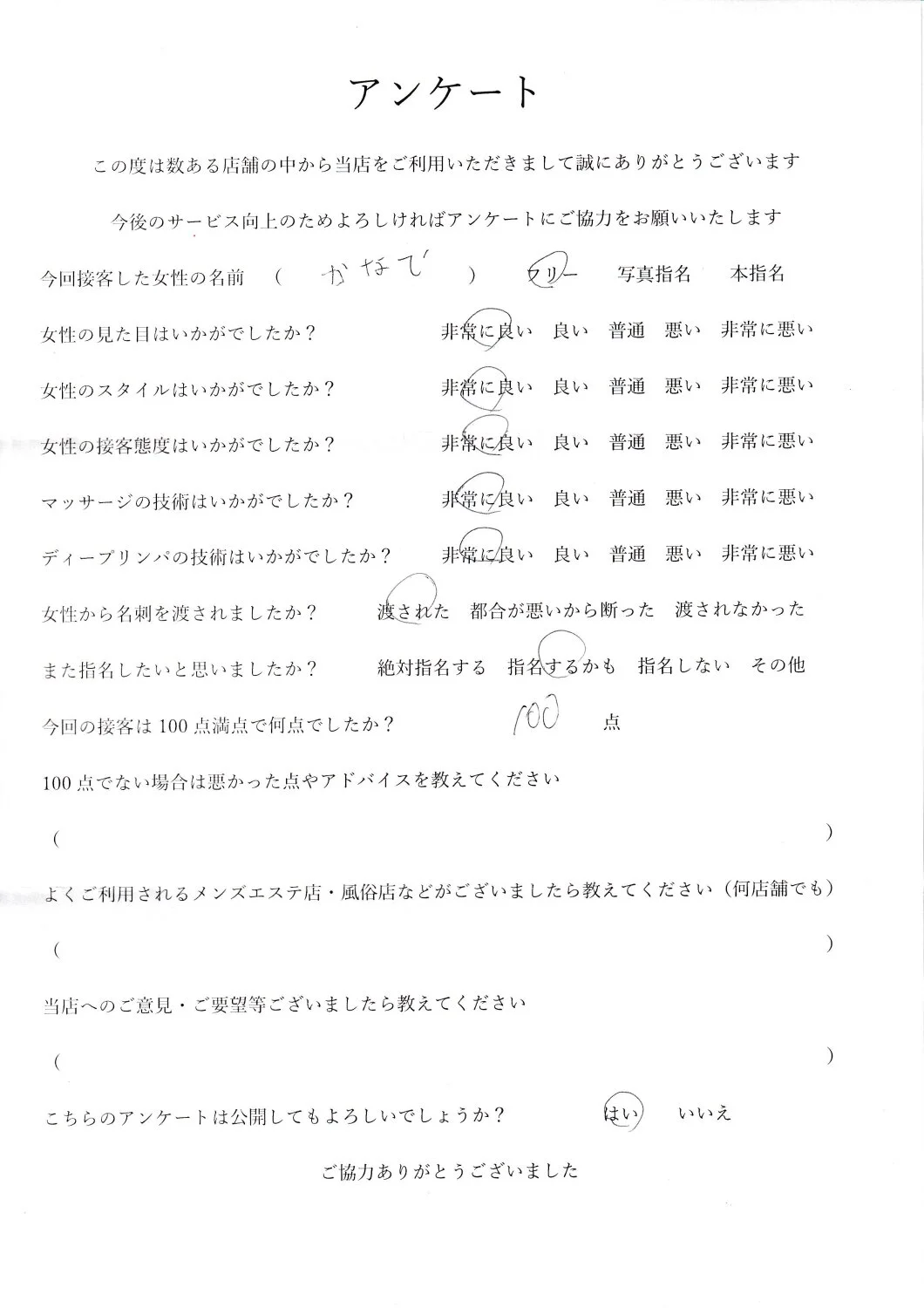 アンケート

この度は数ある店舗の中から当店をご利用いただきまして誠にありがとうございます

今後のサービス向上のためよろしければアンケートにご協力をお願いいたします

今回接客した女性の名前 （ かなで ） フリー 写真指名 本指名

女性の見た目はいかがでしたか？ 非常に良い 良い 普通 悪い 非常に悪い

女性のスタイルはいかがでしたか？ 非常に良い 良い 普通 悪い 非常に悪い

女性の接客態度はいかがでしたか？ 非常に良い 良い 普通 悪い 非常に悪い

マッサージの技術はいかがでしたか？ 非常に良い 良い 普通 悪い 非常に悪い

ディープリンパの技術はいかがでしたか？ 非常に良い 良い 普通 悪い 非常に悪い

女性から名刺を渡されましたか？ 渡された 都合が悪いから断った 渡されなかった

また指名したいと思いましたか？ 絶対指名する 指名するかも 指名しない その他

今回の接客は100点満点で何点でしたか？ 100 点

100点でない場合は悪かった点やアドバイスを教えてください

（ ）

よくご利用されるメンズエステ店・風俗店などがございましたら教えてください（何店舗でも）

（ ）

当店へのご意見・ご要望等ございましたら教えてください

（ ）

こちらのアンケートは公開してもよろしいでしょうか？ はい いいえ

ご協力ありがとうございました